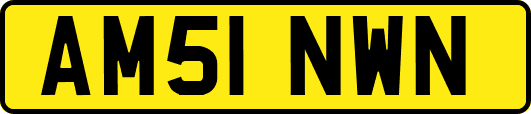 AM51 NWN